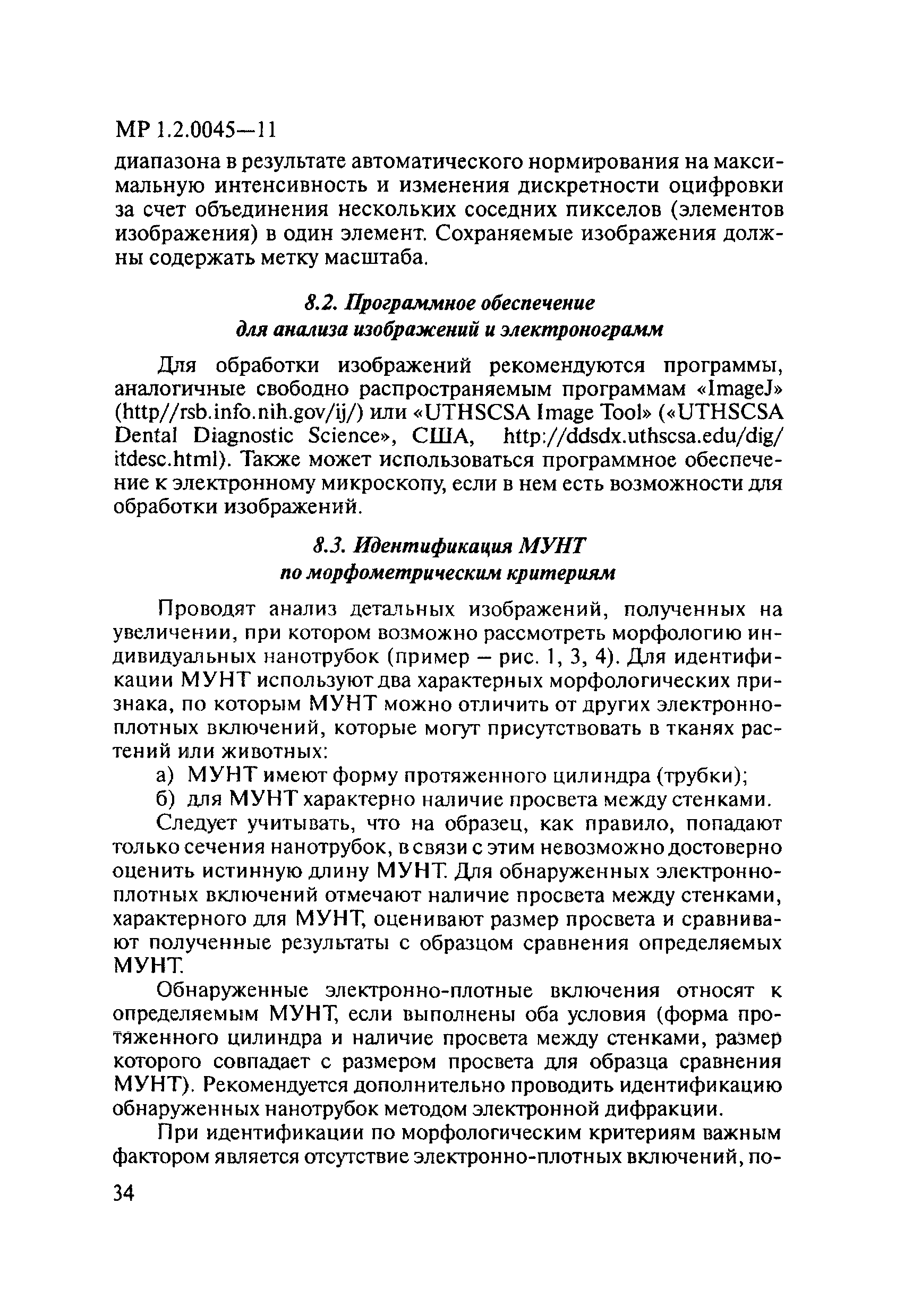 МР 1.2.0045—11

диапазона в результате автоматического нормирования на максимальную интенсивность и изменения дискретности оцифровки за счет объединения нескольких соседних пикселов (элементов изображения) в один элемент. Сохраняемые изображения должны содержать метку масштаба.

8.2. Программное обеспечение для анализа изображений и электронограмм

Для обработки изображений рекомендуются программы, аналогичные свободно распространяемым программам «ImageJ» (http//rsb.info.nih.gov/ij/) или «UTHSCSA Image Tool» («UTHSCSA Dental Diagnostic Science», США, http://ddsdx.uthscsa.edu/dig/itdesc.html). Также может использоваться программное обеспечение к электронному микроскопу, если в нем есть возможности для обработки изображений.

8.3. Идентификация МУНТ по морфометрическим критериям

Проводят анализ детальных изображений, полученных на увеличении, при котором возможно рассмотреть морфологию индивидуальных нанотрубок (пример – рис. 1, 3, 4). Для идентификации МУНТ используют два характерных морфологических признака, по которым МУНТ можно отличить от других электронно-плотных включений, которые могут присутствовать в тканях растений или животных:

а) МУНТ имеют форму протяженного цилиндра (трубки);

б) для МУНТ характерно наличие просвета между стенками.

Следует учитывать, что на образец, как правило, попадают только сечения нанотрубок, в связи с этим невозможно достоверно оценить истинную длину МУНТ. Для обнаруженных электронно-плотных включений отмечают наличие просвета между стенками, характерного для МУНТ, оценивают размер просвета и сравнивают полученные результаты с образцом сравнения определяемых МУНТ.

Обнаруженные электронно-плотные включения относят к определяемым МУНТ, если выполнены оба условия (форма протяженного цилиндра и наличие просвета между стенками, размер которого совпадает с размером просвета для образца сравнения МУНТ). Рекомендуется дополнительно проводить идентификацию обнаруженных нанотрубок методом электронной дифракции.

При идентификации по морфологическим критериям важным фактором является отсутствие электронно-плотных включений, по-

34